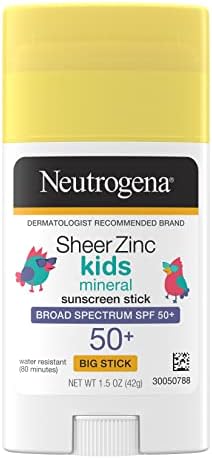 Neutrogena®

DERMATOLOGIST RECOMMENDED BRAND

Sheer Zinc
kids
mineral
sunscreen stick

BROAD SPECTRUM SPF 50+

50+

water resistant (80 minutes)

BIG STICK

NET WT 1.5 OZ (42g)

30050788